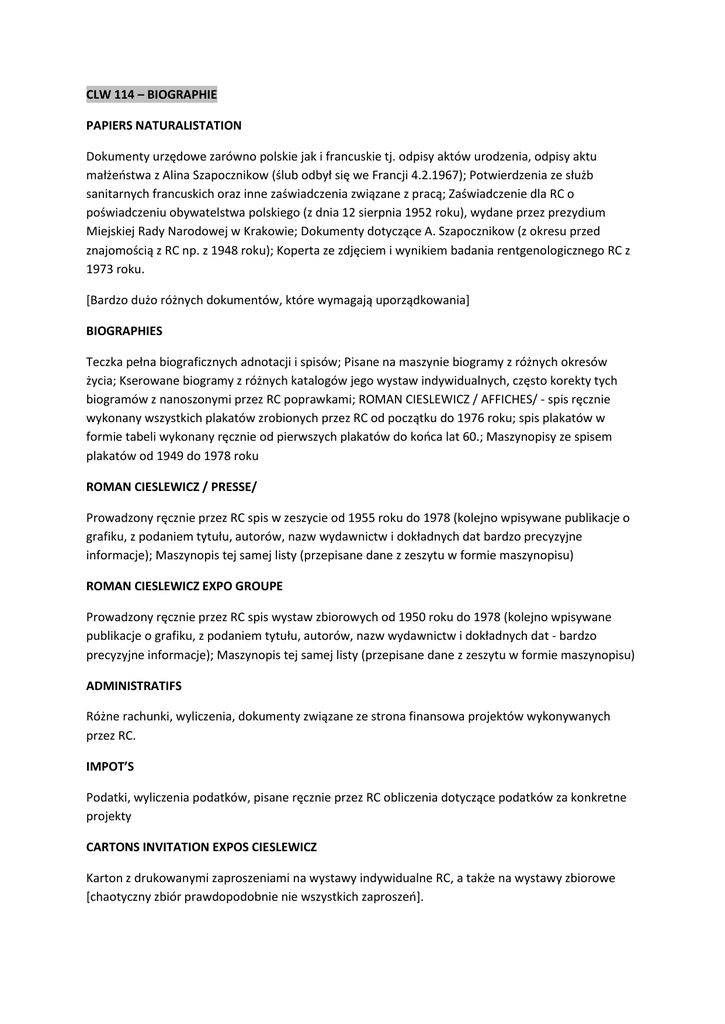 CLW 114 – BIOGRAPHIE

PAPIERS NATURALISTATION

Dokumenty urzędowe zarówno polskie jak i francuskie tj. odpisy aktów urodzenia, odpisy aktu małżeństwa z Alina Szapocznikow (ślub odbył się we Francji 4.2.1967); Potwierdzenia ze służb sanitarnych francuskich oraz inne zaświadczenia związane z pracą; Zaświadczenie dla RC o poświadczeniu obywatelstwa polskiego (z dnia 12 sierpnia 1952 roku), wydane przez prezydium Miejskiej Rady Narodowej w Krakowie; Dokumenty dotyczące A. Szapocznikow (z okresu przed znajomością z RC np. z 1948 roku); Koperta ze zdjęciem i wynikiem badania rentgenologicznego RC z 1973 roku.

[Bardzo dużo różnych dokumentów, które wymagają uporządkowania]

BIOGRAPHIES

Teczka pełna biograficznych adnotacji i spisów; Pisane na maszynie biogramy z różnych okresów życia; Kserowane biogramy z różnych katalogów jego wystaw indywidualnych, często korekty tych biogramów z nanoszonymi przez RC poprawkami; ROMAN CIESLEWICZ / AFFICHES/ - spis ręcznie wykonany wszystkich plakatów zrobionych przez RC od początku do 1976 roku; spis plakatów w formie tabeli wykonany ręcznie od pierwszych plakatów do końca lat 60.; Maszynopisy ze spisem plakatów od 1949 do 1978 roku

ROMAN CIESLEWICZ / PRESSE/

Prowadzony ręcznie przez RC spis w zeszycie od 1955 roku do 1978 (kolejno wpisywane publikacje o grafiku, z podaniem tytułu, autorów, nazw wydawnictw i dokładnych dat bardzo precyzyjne informacje); Maszynopis tej samej listy (przepisane dane z zeszytu w formie maszynopisu)

ROMAN CIESLEWICZ EXPO GROUPE

Prowadzony ręcznie przez RC spis wystaw zbiorowych od 1950 roku do 1978 (kolejno wpisywane publikacje o grafiku, z podaniem tytułu, autorów, nazw wydawnictw i dokładnych dat - bardzo precyzyjne informacje); Maszynopis tej samej listy (przepisane dane z zeszytu w formie maszynopisu)

ADMINISTRATIFS

Różne rachunki, wyliczenia, dokumenty związane ze strona finansowa projektów wykonywanych przez RC.

IMPOT'S

Podatki, wyliczenia podatków, pisane ręcznie przez RC obliczenia dotyczące podatków za konkretne projekty

CARTONS INVITATION EXPOS CIESLEWICZ

Karton z drukowanymi zaproszeniami na wystawy indywidualne RC, a także na wystawy zbiorowe [chaotyczny zbiór prawdopodobnie nie wszystkich zaproszeń].